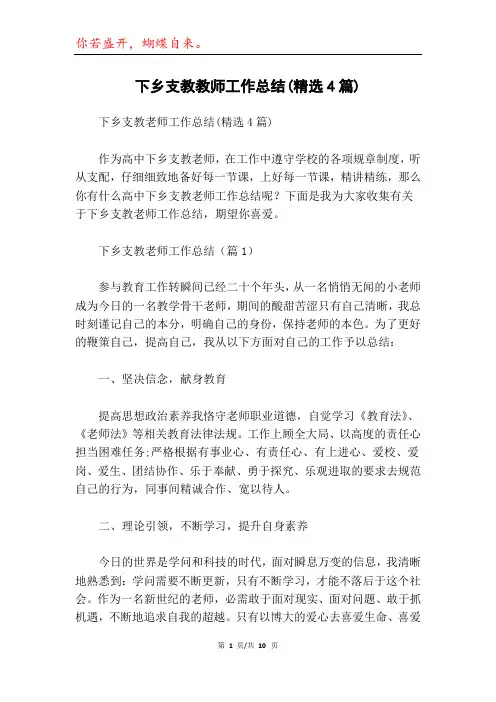 你若盛开，蝴蝶自来。

下乡支教教师工作总结(精选4篇)

下乡支教老师工作总结(精选4篇)

作为高中下乡支教老师，在工作中遵守学校的各项规章制度，听从支配，仔细细致地备好每一节课，上好每一节课，精讲精练，那么你有什么高中下乡支教老师工作总结呢？下面是我为大家收集有关于下乡支教老师工作总结，期望你喜爱。

下乡支教老师工作总结（篇1）

参与教育工作转瞬间已经二十个年头，从一名悄悄无闻的小老师成为今日的一名教学骨干老师，期间的酸甜苦涩只有自己清晰，我总时刻谨记自己的本分，明确自己的身份，保持老师的本色。为了更好的鞭策自己，提高自己，我从以下方面对自己的工作予以总结：

一、坚决信念，献身教育

提高思想政治素养我恪守老师职业道德，自觉学习《教育法》、《老师法》等相关教育法律法规。工作上顾全大局、以高度的责任心担当困难任务;严格根据有事业心、有责任心、有上进心、爱校、爱岗、爱生、团结协作、乐于奉献、勇于探究、乐观进取的要求去规范自己的行为，同事间精诚合作、宽以待人。

二、理论引领，不断学习，提升自身素养

今日的世界是学问和科技的时代，面对瞬息万变的信息，我清晰地熟悉到：学问需要不断更新，只有不断学习，才能不落后于这个社会。作为一名新世纪的老师，必需敢于面对现实、面对问题、敢于抓机遇，不断地追求自我的超越。只有以博大的爱心去喜爱生命、喜爱

第 1 页/共 10 页